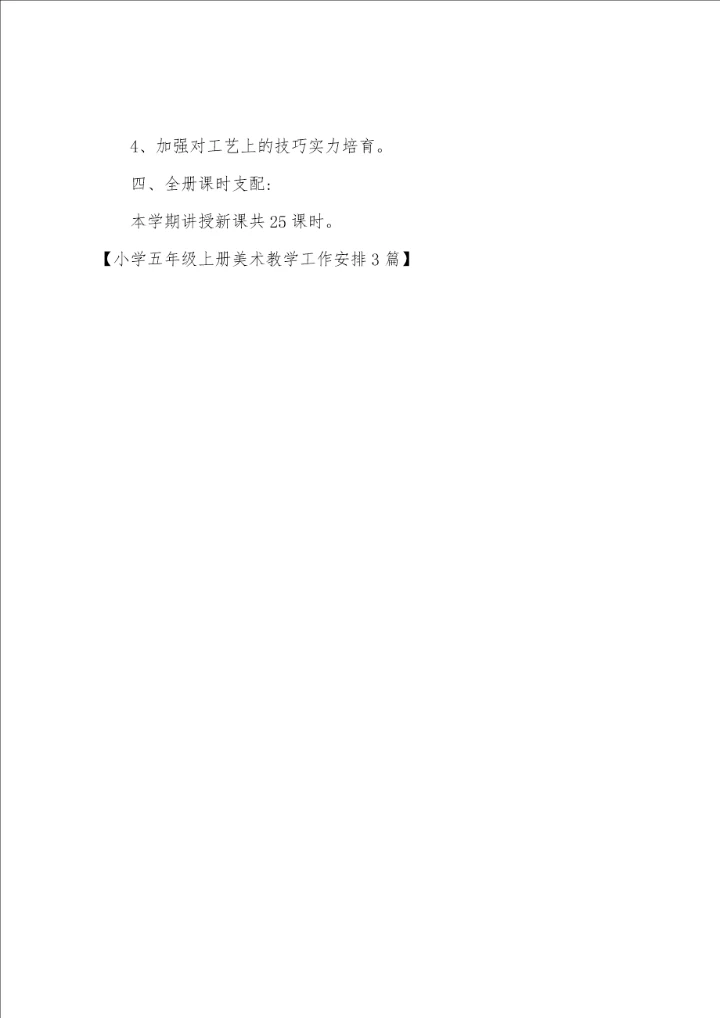 4、加强对工艺上的技巧实力培育。

四、全册课时支配:

本学期讲授新课共25课时。

【小学五年级上册美术教学工作安排3篇】